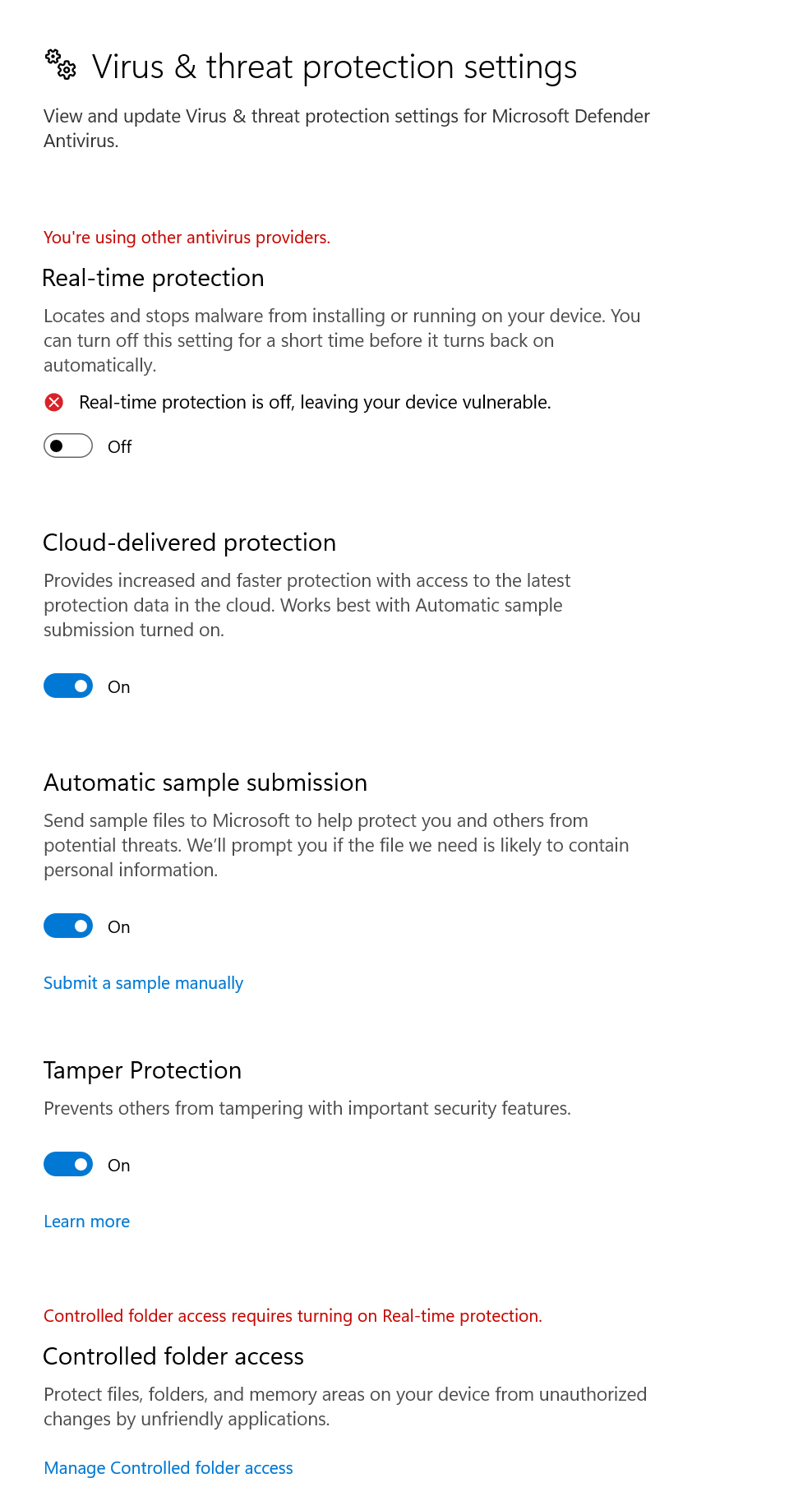 Virus & threat protection settings

View and update Virus & threat protection settings for Microsoft Defender Antivirus.

You're using other antivirus providers.

Real-time protection

Locates and stops malware from installing or running on your device. You can turn off this setting for a short time before it turns back on automatically.

Real-time protection is off, leaving your device vulnerable.

Off

Cloud-delivered protection

Provides increased and faster protection with access to the latest protection data in the cloud. Works best with Automatic sample submission turned on.

On

Automatic sample submission

Send sample files to Microsoft to help protect you and others from potential threats. We'll prompt you if the file we need is likely to contain personal information.

On

Submit a sample manually

Tamper Protection

Prevents others from tampering with important security features.

On

Learn more

Controlled folder access requires turning on Real-time protection.

Controlled folder access

Protect files, folders, and memory areas on your device from unauthorized changes by unfriendly applications.

Manage Controlled folder access